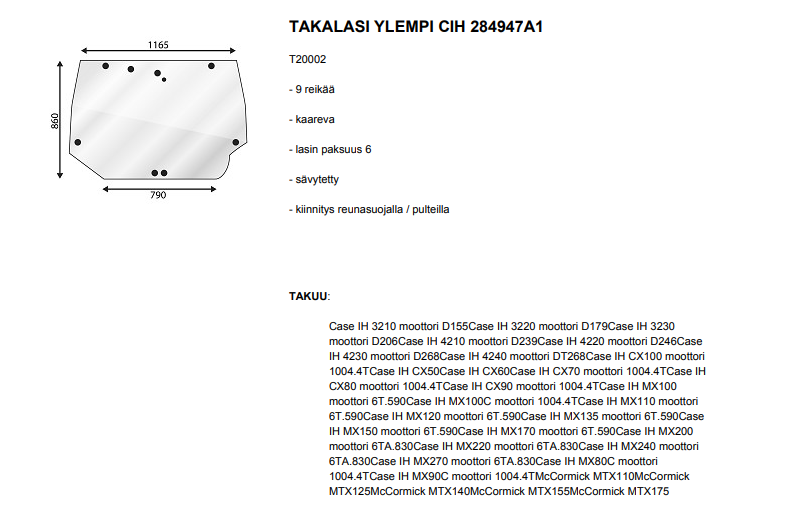 1165

860

790

TAKALASI YLEMPI CIH 284947A1

T20002

- 9 reikää

- kaareva

- lasin paksuus 6

- sävytetty

- kiinnitys reunasuojalla / pulteilla

TAKUU:

Case IH 3210 moottori D155Case IH 3220 moottori D179Case IH 3230 moottori D206Case IH 4210 moottori D239Case IH 4220 moottori D246Case IH 4230 moottori D268Case IH 4240 moottori DT268Case IH CX100 moottori 1004.4TCase IH CX50Case IH CX60Case IH CX70 moottori 1004.4TCase IH CX80 moottori 1004.4TCase IH CX90 moottori 1004.4TCase IH MX100 moottori 6T.590Case IH MX100C moottori 1004.4TCase IH MX110 moottori 6T.590Case IH MX120 moottori 6T.590Case IH MX135 moottori 6T.590Case IH MX150 moottori 6T.590Case IH MX170 moottori 6T.590Case IH MX200 moottori 6TA.830Case IH MX220 moottori 6TA.830Case IH MX240 moottori 6TA.830Case IH MX270 moottori 6TA.830Case IH MX80C moottori 1004.4TCase IH MX90C moottori 1004.4TMcCormick MTX110McCormick MTX125McCormick MTX140McCormick MTX155McCormick MTX175